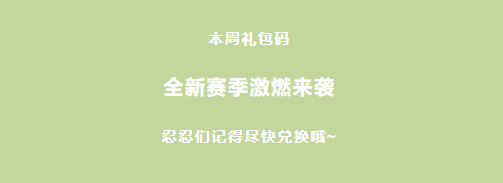 本周礼包码

全新赛季激燃来袭

忍忍们记得尽快兑换哦~